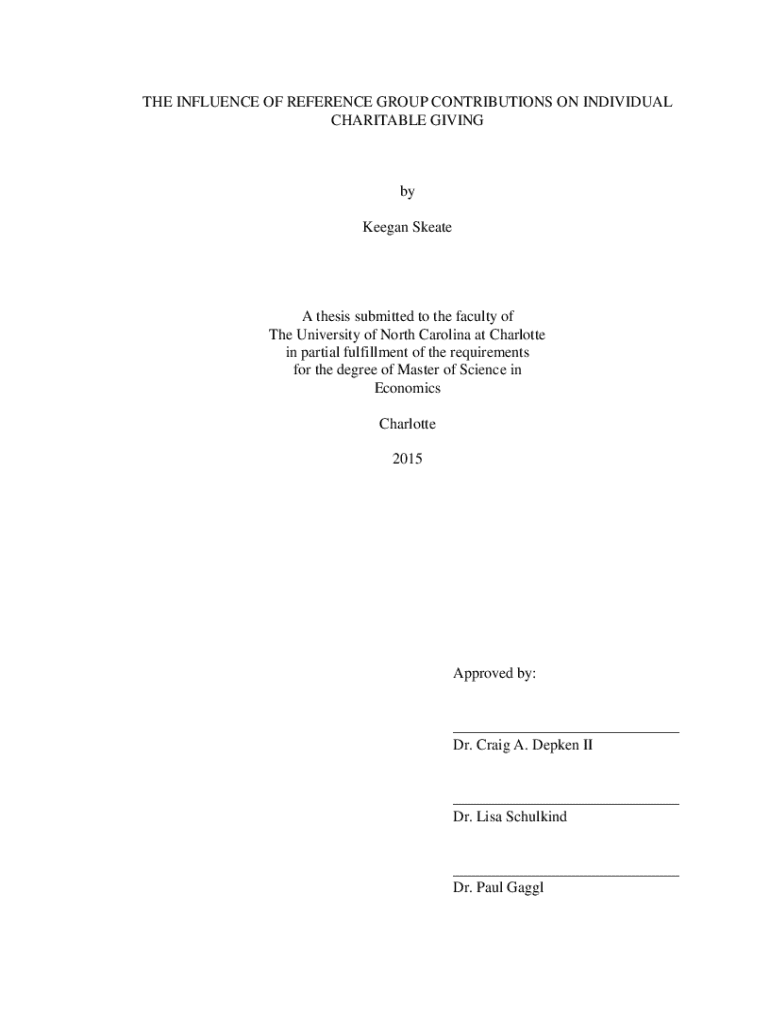 THE INFLUENCE OF REFERENCE GROUP CONTRIBUTIONS ON INDIVIDUAL CHARITABLE GIVING

by

Keegan Skeate

A thesis submitted to the faculty of The University of North Carolina at Charlotte in partial fulfillment of the requirements for the degree of Master of Science in Economics

Charlotte

2015

Approved by:

Dr. Craig A. Depken II

Dr. Lisa Schulkind

Dr. Paul Gaggl